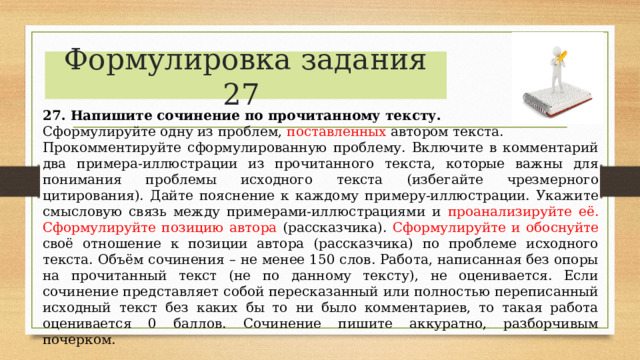 Формулировка задания 27

27. Напишите сочинение по прочитанному тексту.
Сформулируйте одну из проблем, поставленных автором текста. Прокомментируйте сформулированную проблему. Включите в комментарий два примера-иллюстрации из прочитанного текста, которые важны для понимания проблемы исходного текста (избегайте чрезмерного цитирования). Дайте пояснение к каждому примеру-иллюстрации. Укажите смысловую связь между примерами-иллюстрациями и проанализируйте её. Сформулируйте позицию автора (рассказчика). Сформулируйте и обоснуйте своё отношение к позиции автора (рассказчика) по проблеме исходного текста. Объём сочинения – не менее 150 слов. Работа, написанная без опоры на прочитанный текст (не по данному тексту), не оценивается. Если сочинение представляет собой пересказанный или полностью переписанный исходный текст без каких бы то ни было комментариев, то такая работа оценивается 0 баллов. Сочинение пишите аккуратно, разборчивым почерком.